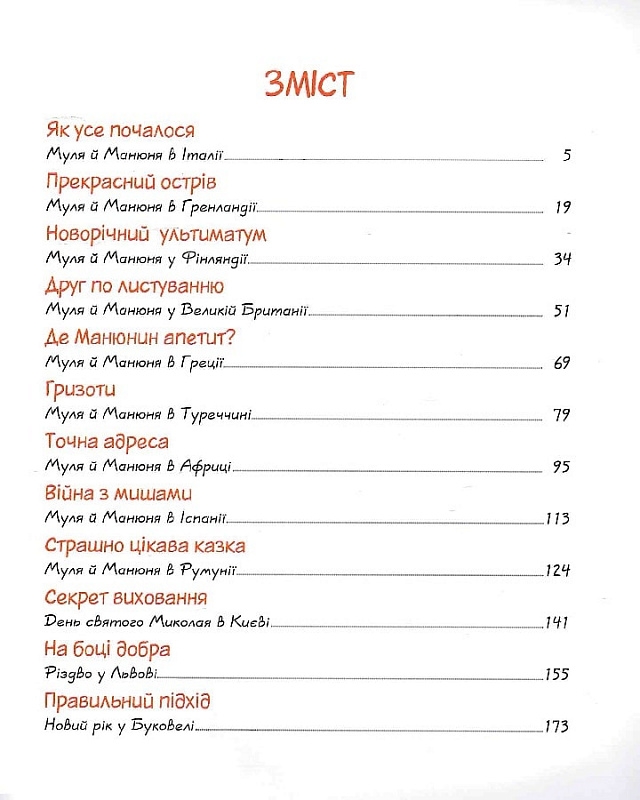 ЗМІСТ

Як усе почалося
Муля й Манюня в Італії 5

Прекрасний острів
Муля й Манюня в Гренландії 19

Новорічний ультиматум
Муля й Манюня у Фінляндії 34

Друг по листуванню
Муля й Манюня у Великій Британії 51

Де Манюнин апетит?
Муля й Манюня в Греції 69

Гризоти
Муля й Манюня в Туреччині 79

Точна адреса
Муля й Манюня в Африці 95

Війна з мишами
Муля й Манюня в Іспанії 113

Страшно цікава казка
Муля й Манюня в Румунії 124

Секрет виховання
День святого Миколая в Києві 141

На боці добра
Різдво у Львові 155

Правильний підхід
Новий рік у Буковелі 173